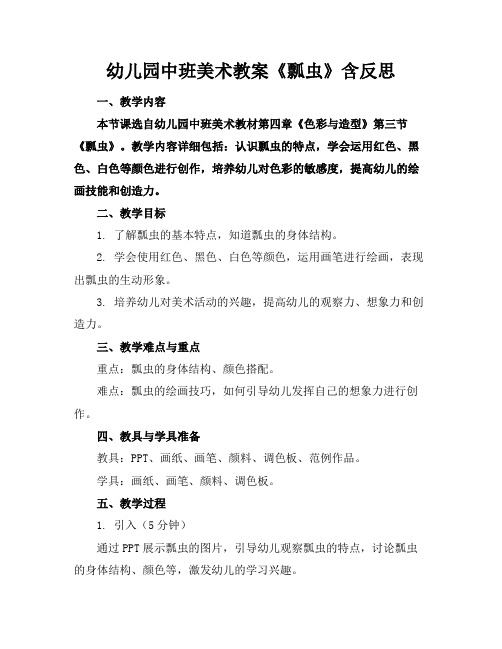 幼儿园中班美术教案《瓢虫》含反思

一、教学内容

本节课选自幼儿园中班美术教材第四章《色彩与造型》第三节《瓢虫》。教学内容详细包括：认识瓢虫的特点，学会运用红色、黑色、白色等颜色进行创作，培养幼儿对色彩的敏感度，提高幼儿的绘画技能和创造力。

二、教学目标

1. 了解瓢虫的基本特点，知道瓢虫的身体结构。

2. 学会使用红色、黑色、白色等颜色，运用画笔进行绘画，表现出瓢虫的生动形象。

3. 培养幼儿对美术活动的兴趣，提高幼儿的观察力、想象力和创造力。

三、教学难点与重点

重点：瓢虫的身体结构、颜色搭配。

难点：瓢虫的绘画技巧，如何引导幼儿发挥自己的想象力进行创作。

四、教具与学具准备

教具：PPT、画纸、画笔、颜料、调色板、范例作品。

学具：画纸、画笔、颜料、调色板。

五、教学过程

1. 引入（5分钟）

通过PPT展示瓢虫的图片，引导幼儿观察瓢虫的特点，讨论瓢虫的身体结构、颜色等，激发幼儿的学习兴趣。